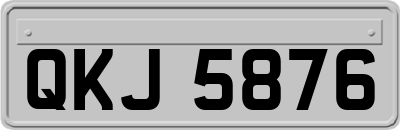 QKJ 5876